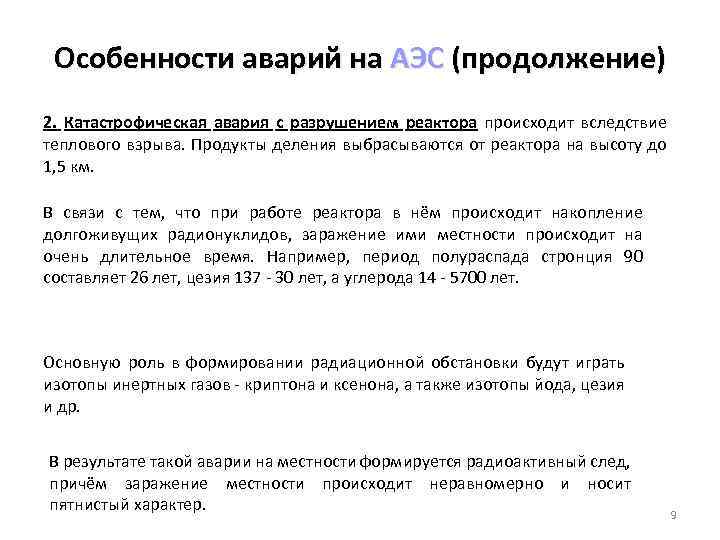 Особенности аварий на АЭС (продолжение)

2. Катастрофическая авария с разрушением реактора происходит вследствие теплового взрыва. Продукты деления выбрасываются от реактора на высоту до 1,5 км.

В связи с тем, что при работе реактора в нём происходит накопление долгоживущих радионуклидов, заражение ими местности происходит на очень длительное время. Например, период полураспада стронция 90 составляет 26 лет, цезия 137 - 30 лет, а углерода 14 - 5700 лет.

Основную роль в формировании радиационной обстановки будут играть изотопы инертных газов - криптона и ксенона, а также изотопы йода, цезия и др.

В результате такой аварии на местности формируется радиоактивный след, причём заражение местности происходит неравномерно и носит пятнистый характер.

9